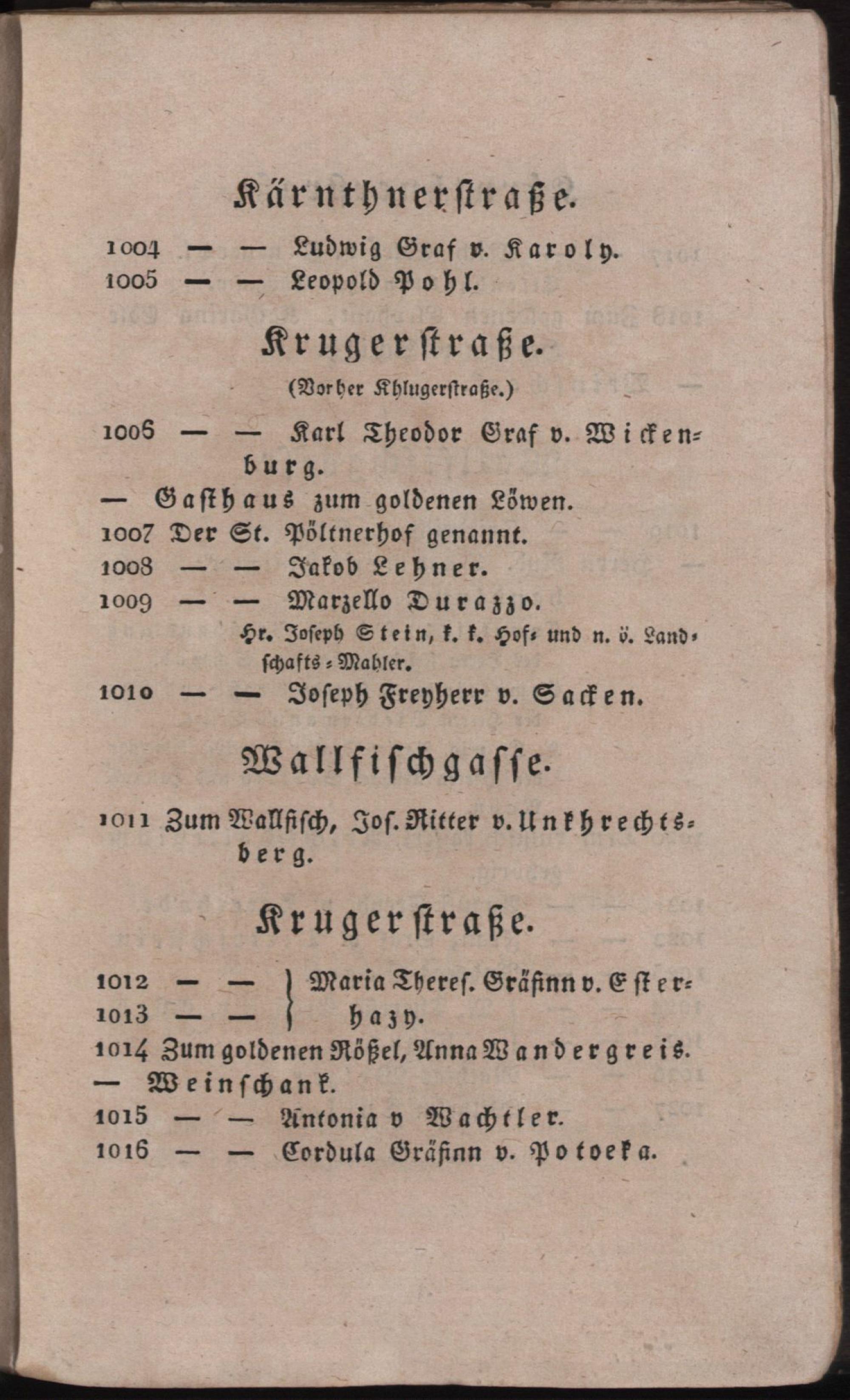 Kärnthnerstraße.

1004 — — Ludwig Graf v. Karoly.
1005 — — Leopold Pohl.

Krugerstraße.

(Vorher Khlugerstraße.)

1006 — — Karl Theodor Graf v. Wickenburg.
— Gasthaus zum goldenen Löwen.
1007 Der St. Pöltnerhof genannt.
1008 — — Jakob Lehner.
1009 — — Marzello Durazzo.
Hr. Joseph Stein, k. k. Hof- und n. ö. Landschafts-Mahler.
1010 — — Joseph Freyherr v. Sacken.

Wallfischgasse.

1011 Zum Wallfisch, Jos. Ritter v. Unkhrechtsberg.

Krugerstraße.

1012 — —
1013 — — Maria Theres. Gräfinn v. Esterhazy.
1014 Zum goldenen Rößel, Anna Wandergreis.
— Weinschank.
1015 — — Antonia v Wachtler.
1016 — — Cordula Gräfinn v. Potoeka.